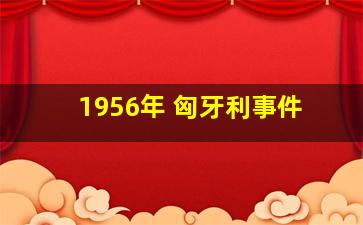 1956年 匈牙利事件